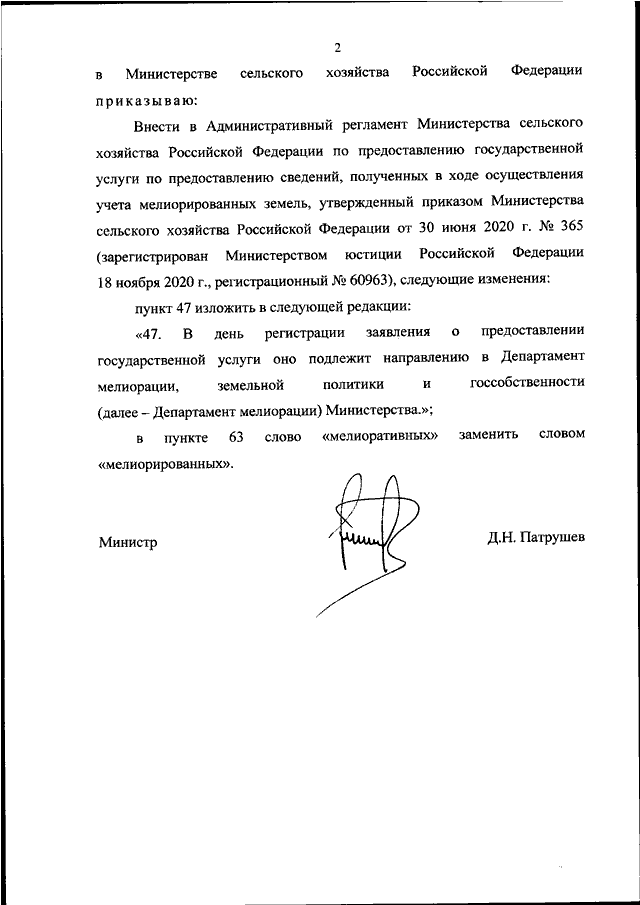 2

в Министерстве сельского хозяйства Российской Федерации приказываю:

Внести в Административный регламент Министерства сельского хозяйства Российской Федерации по предоставлению государственной услуги по предоставлению сведений, полученных в ходе осуществления учета мелиорированных земель, утвержденный приказом Министерства сельского хозяйства Российской Федерации от 30 июня 2020 г. № 365 (зарегистрирован Министерством юстиции Российской Федерации 18 ноября 2020 г., регистрационный № 60963), следующие изменения:

пункт 47 изложить в следующей редакции:

«47. В день регистрации заявления о предоставлении государственной услуги оно подлежит направлению в Департамент мелиорации, земельной политики и госсобственности (далее – Департамент мелиорации) Министерства.»;

в пункте 63 слово «мелиоративных» заменить словом «мелиорированных».

Министр

Д.Н. Патрушев